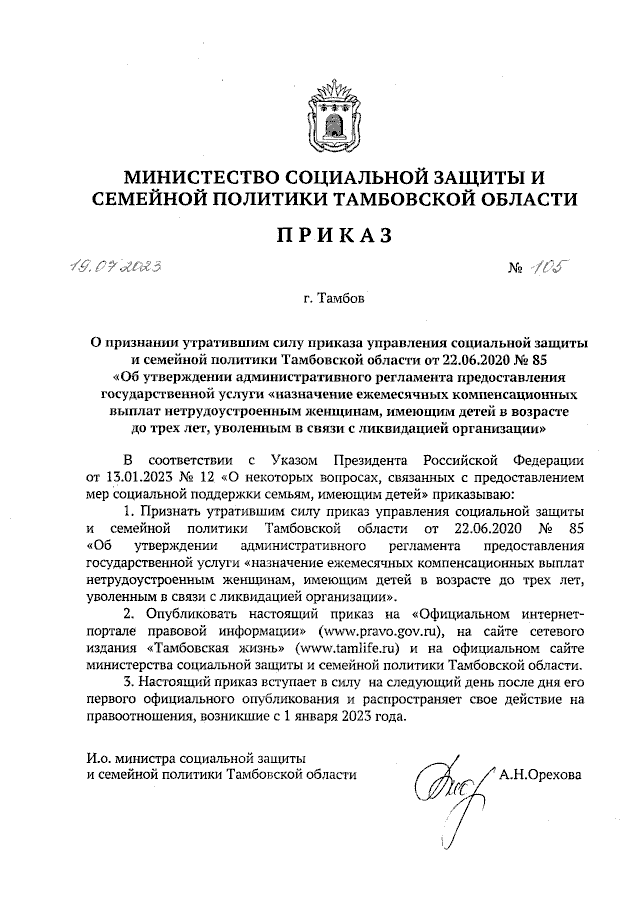 МИНИСТЕСТВО СОЦИАЛЬНОЙ ЗАЩИТЫ И СЕМЕЙНОЙ ПОЛИТИКИ ТАМБОВСКОЙ ОБЛАСТИ

ПРИКАЗ

19.07.2023 № 105

г. Тамбов

О признании утратившим силу приказа управления социальной защиты и семейной политики Тамбовской области от 22.06.2020 № 85 «Об утверждении административного регламента предоставления государственной услуги «назначение ежемесячных компенсационных выплат нетрудоустроенным женщинам, имеющим детей в возрасте до трех лет, уволенным в связи с ликвидацией организации»

В соответствии с Указом Президента Российской Федерации от 13.01.2023 № 12 «О некоторых вопросах, связанных с предоставлением мер социальной поддержки семьям, имеющим детей» приказываю:

1. Признать утратившим силу приказ управления социальной защиты и семейной политики Тамбовской области от 22.06.2020 № 85 «Об утверждении административного регламента предоставления государственной услуги «назначение ежемесячных компенсационных выплат нетрудоустроенным женщинам, имеющим детей в возрасте до трех лет, уволенным в связи с ликвидацией организации».

2. Опубликовать настоящий приказ на «Официальном интернет-портале правовой информации» (www.pravo.gov.ru), на сайте сетевого издания «Тамбовская жизнь» (www.tamlife.ru) и на официальном сайте министерства социальной защиты и семейной политики Тамбовской области.

3. Настоящий приказ вступает в силу на следующий день после дня его первого официального опубликования и распространяет свое действие на правоотношения, возникшие с 1 января 2023 года.

И.о. министра социальной защиты и семейной политики Тамбовской области А.Н.Орехова